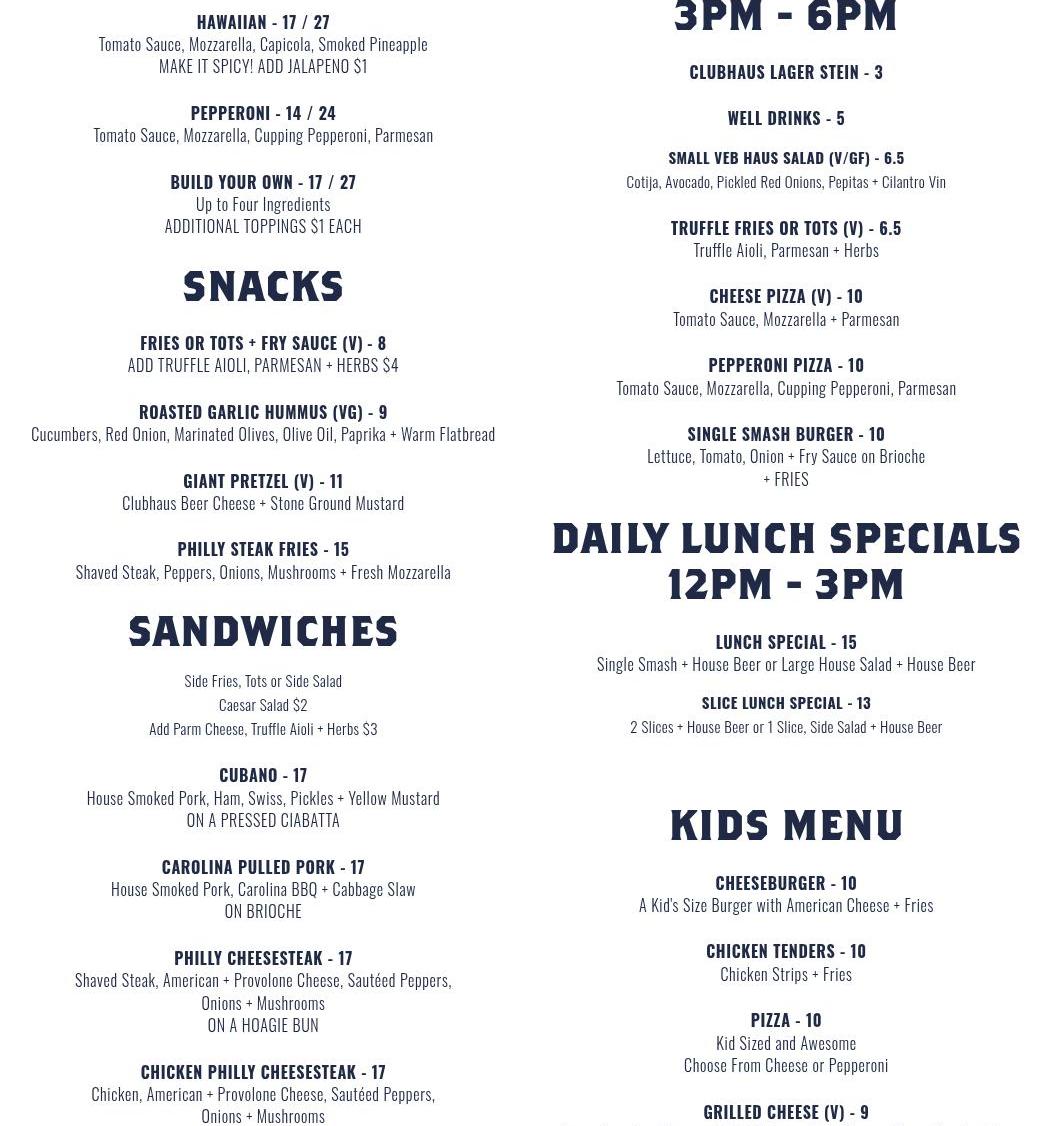 HAWAIIAN - 17 / 27
Tomato Sauce, Mozzarella, Capicola, Smoked Pineapple
MAKE IT SPICY! ADD JALAPENO $1

PEPPERONI - 14 / 24
Tomato Sauce, Mozzarella, Cupping Pepperoni, Parmesan

BUILD YOUR OWN - 17 / 27
Up to Four Ingredients
ADDITIONAL TOPPINGS $1 EACH

SNACKS

FRIES OR TOTS + FRY SAUCE (V) - 8
ADD TRUFFLE AIOLI, PARMESAN + HERBS $4

ROASTED GARLIC HUMMUS (VG) - 9
Cucumbers, Red Onion, Marinated Olives, Olive Oil, Paprika + Warm Flatbread

GIANT PRETZEL (V) - 11
Clubhaus Beer Cheese + Stone Ground Mustard

PHILLY STEAK FRIES - 15
Shaved Steak, Peppers, Onions, Mushrooms + Fresh Mozzarella

SANDWICHES

Side Fries, Tots or Side Salad
Caesar Salad $2
Add Parm Cheese, Truffle Aioli + Herbs $3

CUBANO - 17
House Smoked Pork, Ham, Swiss, Pickles + Yellow Mustard
ON A PRESSED CIABATTA

CAROLINA PULLED PORK - 17
House Smoked Pork, Carolina BBQ + Cabbage Slaw
ON BRIOCHE

PHILLY CHEESESTEAK - 17
Shaved Steak, American + Provolone Cheese, Sautéed Peppers, Onions + Mushrooms
ON A HOAGIE BUN

CHICKEN PHILLY CHEESESTEAK - 17
Chicken, American + Provolone Cheese, Sautéed Peppers, Onions + Mushrooms

3PM - 6PM

CLUBHAUS LAGER STEIN - 3

WELL DRINKS - 5

SMALL VEB HAUS SALAD (V/GF) - 6.5
Cotija, Avocado, Pickled Red Onions, Pepitas + Cilantro Vin

TRUFFLE FRIES OR TOTS (V) - 6.5
Truffle Aioli, Parmesan + Herbs

CHEESE PIZZA (V) - 10
Tomato Sauce, Mozzarella + Parmesan

PEPPERONI PIZZA - 10
Tomato Sauce, Mozzarella, Cupping Pepperoni, Parmesan

SINGLE SMASH BURGER - 10
Lettuce, Tomato, Onion + Fry Sauce on Brioche
+ FRIES

DAILY LUNCH SPECIALS
12PM - 3PM

LUNCH SPECIAL - 15
Single Smash + House Beer or Large House Salad + House Beer

SLICE LUNCH SPECIAL - 13
2 Slices + House Beer or 1 Slice, Side Salad + House Beer

KIDS MENU

CHEESEBURGER - 10
A Kid's Size Burger with American Cheese + Fries

CHICKEN TENDERS - 10
Chicken Strips + Fries

PIZZA - 10
Kid Sized and Awesome
Choose From Cheese or Pepperoni

GRILLED CHEESE (V) - 9